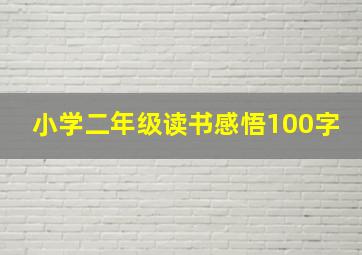 小学二年级读书感悟100字